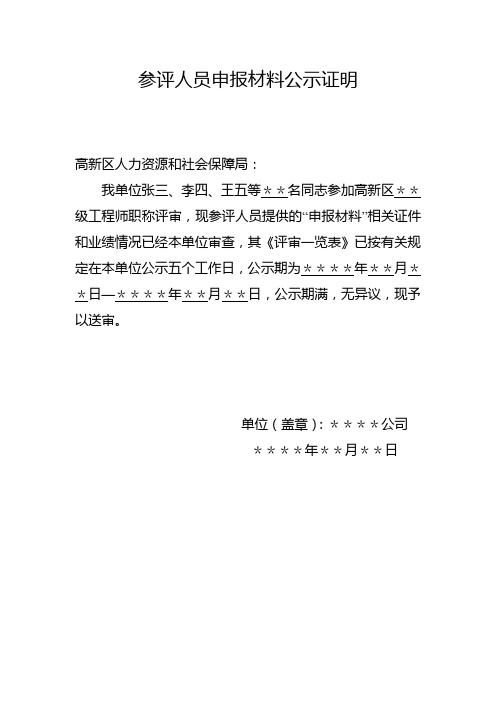 参评人员申报材料公示证明

高新区人力资源和社会保障局：

我单位张三、李四、王五等＊＊名同志参加高新区＊＊级工程师职称评审，现参评人员提供的“申报材料”相关证件和业绩情况已经本单位审查，其《评审一览表》已按有关规定在本单位公示五个工作日，公示期为＊＊＊＊年＊＊月＊＊日—＊＊＊＊年＊＊月＊＊日，公示期满，无异议，现予以送审。

单位（盖章）：＊＊＊＊公司

＊＊＊＊年＊＊月＊＊日